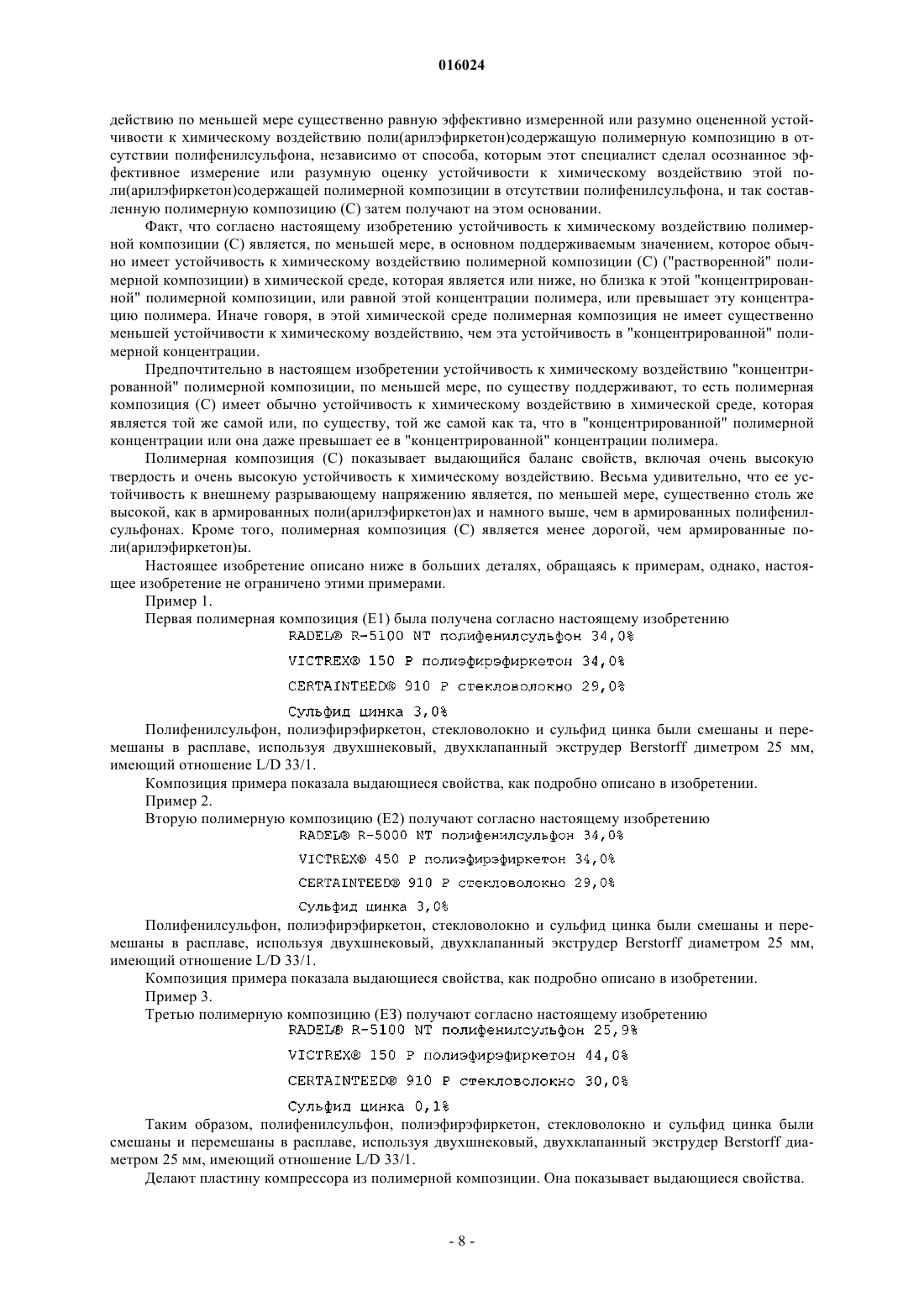 016024

действию по меньшей мере существенно равную эффективно измеренной или разумно оцененной устойчивости к химическому воздействию поли(арилэфиркетон)содержащую полимерную композицию в отсутствии полифенилсульфона, независимо от способа, которым этот специалист сделал осознанное эффективное измерение или разумную оценку устойчивости к химическому воздействию этой поли(арилэфиркетон)содержащей полимерной композиции в отсутствии полифенилсульфона, и так составленную полимерную композицию (С) затем получают на этом основании.

Факт, что согласно настоящему изобретению устойчивость к химическому воздействию полимерной композиции (С) является, по меньшей мере, в основном поддерживаемым значением, которое обычно имеет устойчивость к химическому воздействию полимерной композиции (С) ("растворенной" полимерной композиции) в химической среде, которая является или ниже, но близка к этой "концентрированной" полимерной композиции, или равной этой концентрации полимера, или превышает эту концентрацию полимера. Иначе говоря, в этой химической среде полимерная композиция не имеет существенно меньшей устойчивости к химическому воздействию, чем эта устойчивость в "концентрированной" полимерной концентрации.

Предпочтительно в настоящем изобретении устойчивость к химическому воздействию "концентрированной" полимерной композиции, по меньшей мере, по существу поддерживают, то есть полимерная композиция (С) имеет обычно устойчивость к химическому воздействию в химической среде, которая является той же самой или, по существу, той же самой как та, что в "концентрированной" полимерной концентрации или она даже превышает ее в "концентрированной" концентрации полимера.

Полимерная композиция (С) показывает выдающийся баланс свойств, включая очень высокую твердость и очень высокую устойчивость к химическому воздействию. Весьма удивительно, что ее устойчивость к внешнему разрывающему напряжению является, по меньшей мере, существенно столь же высокой, как в армированных поли(арилэфиркетон)ах и намного выше, чем в армированных полифенилсульфонах. Кроме того, полимерная композиция (С) является менее дорогой, чем армированные поли(арилэфиркетон)ы.

Настоящее изобретение описано ниже в больших деталях, обращаясь к примерам, однако, настоящее изобретение не ограничено этими примерами.

Пример 1.

Первая полимерная композиция (Е1) была получена согласно настоящему изобретению

RADEL® R-5100 NT полифенилсульфон 34,0%

VICTREX® 150 P полиэфирэфиркетон 34,0%

CERTAINTEED® 910 P стекловолокно 29,0%

Сульфид цинка 3,0%

Полифенилсульфон, полиэфирэфиркетон, стекловолокно и сульфид цинка были смешаны и перемешаны в расплаве, используя двухшнековый, двухклапанный экструдер Berstorff диметром 25 мм, имеющий отношение L/D 33/1.

Композиция примера показала выдающиеся свойства, как подробно описано в изобретении.

Пример 2.

Вторую полимерную композицию (Е2) получают согласно настоящему изобретению

RADEL® R-5000 NT полифенилсульфон 34,0%

VICTREX® 450 P полиэфирэфиркетон 34,0%

CERTAINTEED® 910 P стекловолокно 29,0%

Сульфид цинка 3,0%

Полифенилсульфон, полиэфирэфиркетон, стекловолокно и сульфид цинка были смешаны и перемешаны в расплаве, используя двухшнековый, двухклапанный экструдер Berstorff диаметром 25 мм, имеющий отношение L/D 33/1.

Композиция примера показала выдающиеся свойства, как подробно описано в изобретении.

Пример 3.

Третью полимерную композицию (Е3) получают согласно настоящему изобретению

RADEL® R-5100 NT полифенилсульфон 25,9%

VICTREX® 150 P полиэфирэфиркетон 44,0%

CERTAINTEED® 910 P стекловолокно 30,0%

Сульфид цинка 0,1%

Таким образом, полифенилсульфон, полиэфирэфиркетон, стекловолокно и сульфид цинка были смешаны и перемешаны в расплаве, используя двухшнековый, двухклапанный экструдер Berstorff диаметром 25 мм, имеющий отношение L/D 33/1.

Делают пластину компрессора из полимерной композиции. Она показывает выдающиеся свойства.

- 8 -